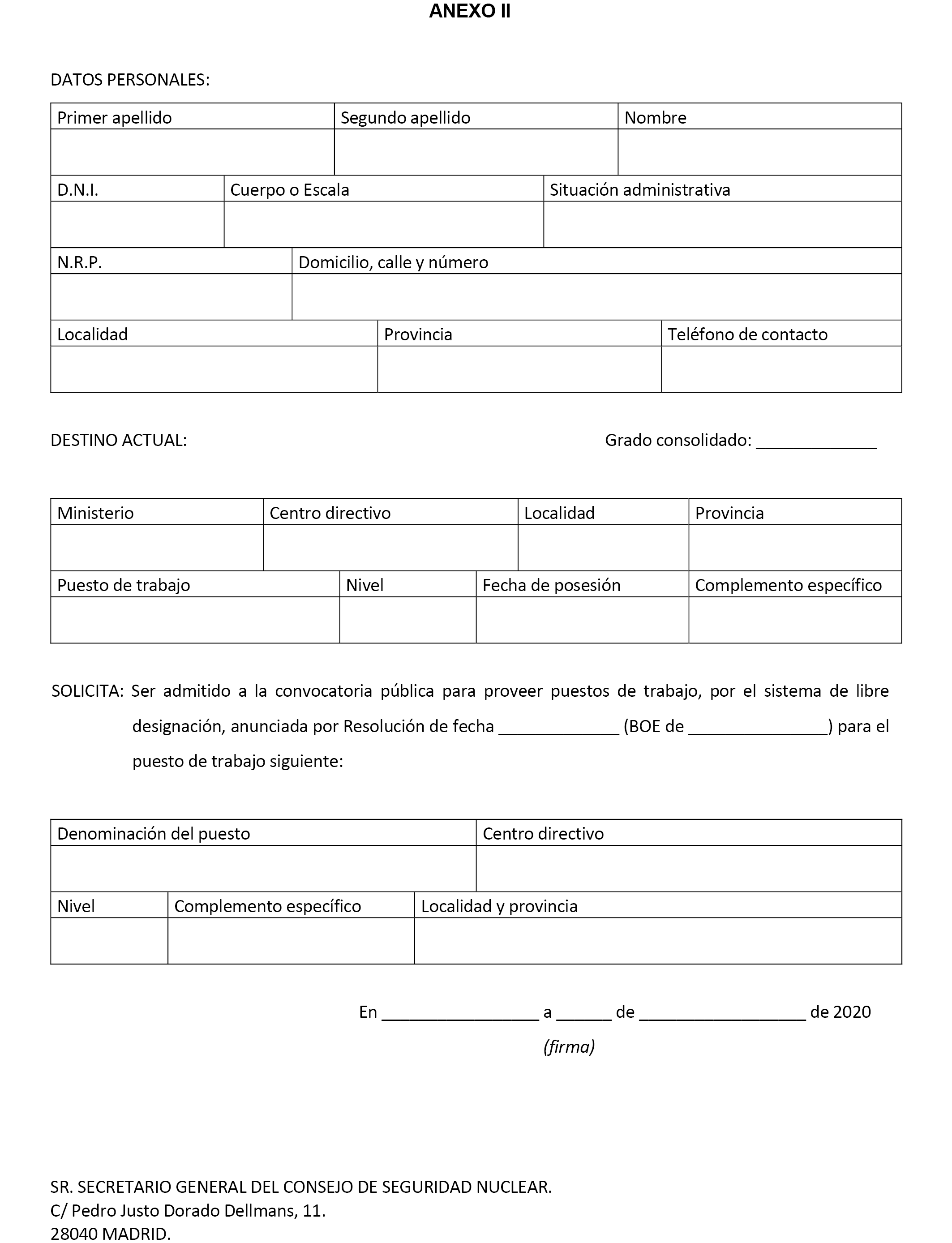 ANEXO II

DATOS PERSONALES:

| Primer apellido | Segundo apellido | Nombre |
|---|---|---|
| | | |

| D.N.I. | Cuerpo o Escala | Situación administrativa |
|---|---|---|
| | | |

| N.R.P. | Domicilio, calle y número |
|---|---|
| | |

| Localidad | Provincia | Teléfono de contacto |
|---|---|---|
| | | |

DESTINO ACTUAL: Grado consolidado: _____________

| Ministerio | Centro directivo | Localidad | Provincia |
|---|---|---|---|
| | | | |

| Puesto de trabajo | Nivel | Fecha de posesión | Complemento específico |
|---|---|---|---|
| | | | |

SOLICITA: Ser admitido a la convocatoria pública para proveer puestos de trabajo, por el sistema de libre designación, anunciada por Resolución de fecha _____________ (BOE de _______________) para el puesto de trabajo siguiente:

| Denominación del puesto | Centro directivo |
|---|---|
| | |

| Nivel | Complemento específico | Localidad y provincia |
|---|---|---|
| | | |

En _________________ a ______ de __________________ de 2020

(firma)

SR. SECRETARIO GENERAL DEL CONSEJO DE SEGURIDAD NUCLEAR.
C/ Pedro Justo Dorado Dellmans, 11.
28040 MADRID.